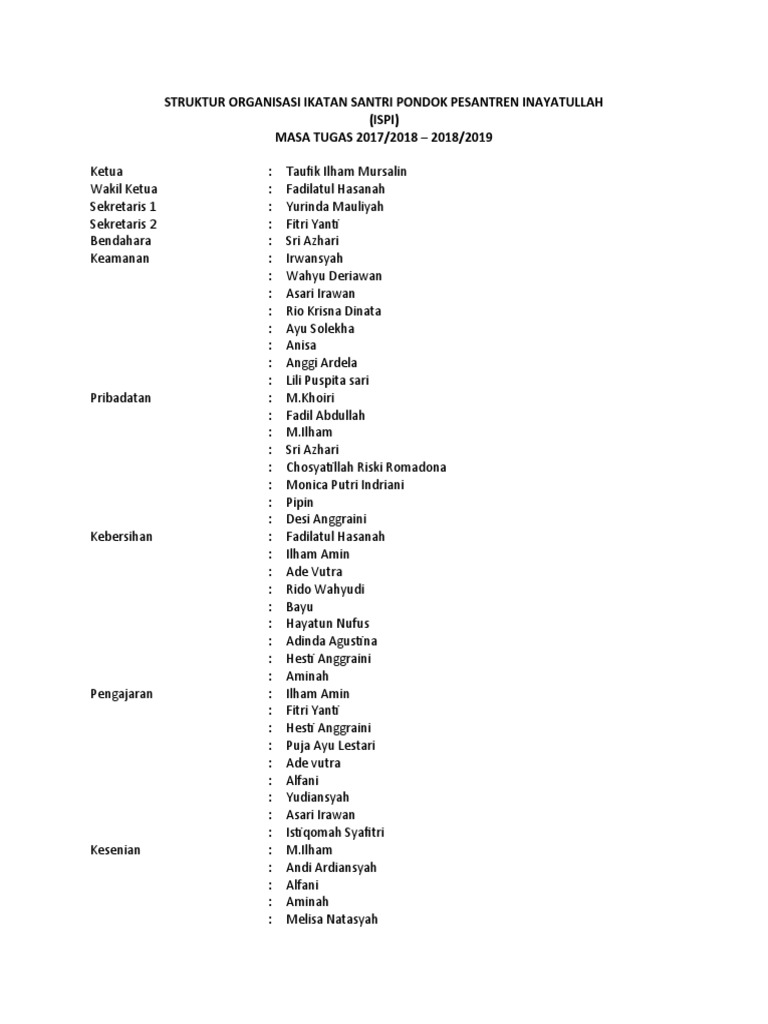 STRUKTUR ORGANISASI IKATAN SANTRI PONDOK PESANTREN INAYATULLAH
(ISPI)
MASA TUGAS 2017/2018 – 2018/2019

Ketua : Taufik Ilham Mursalin
Wakil Ketua : Fadilatul Hasanah
Sekretaris 1 : Yurinda Mauliyah
Sekretaris 2 : Fitri Yanti
Bendahara : Sri Azhari
Keamanan : Irwansyah
: Wahyu Deriawan
: Asari Irawan
: Rio Krisna Dinata
: Ayu Solekha
: Anisa
: Anggi Ardela
: Lili Puspita sari
Pribadatan : M.Khoiri
: Fadil Abdullah
: M.Ilham
: Sri Azhari
: Chosyatillah Riski Romadona
: Monica Putri Indriani
: Pipin
: Desi Anggraini
Kebersihan : Fadilatul Hasanah
: Ilham Amin
: Ade Vutra
: Rido Wahyudi
: Bayu
: Hayatun Nufus
: Adinda Agustina
: Hesti Anggraini
: Aminah
Pengajaran : Ilham Amin
: Fitri Yanti
: Hesti Anggraini
: Puja Ayu Lestari
: Ade vutra
: Alfani
: Yudiansyah
: Asari Irawan
: Istiqomah Syafitri
Kesenian : M.Ilham
: Andi Ardiansyah
: Alfani
: Aminah
: Melisa Natasyah